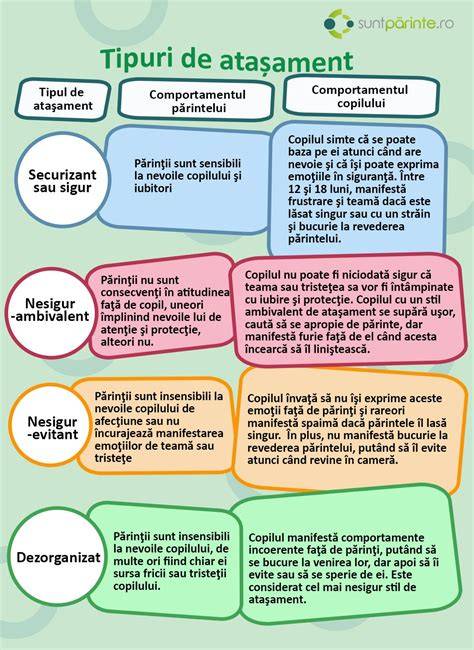 suntpărinte.ro

Tipuri de atașament

| Tipul de atașament | Comportamentul părintelui | Comportamentul copilului |
|---|---|---|
| Securizant sau sigur | Părinţii sunt sensibili la nevoile copilului şi iubitori | Copilul simte că se poate baza pe ei atunci când are nevoie şi că îşi poate exprima emoţiile în siguranţă. Între 12 şi 18 luni, manifestă frustrare şi teamă dacă este lăsat singur sau cu un străin şi bucurie la revederea părintelui. |
| Nesigur -ambivalent | Părinţii nu sunt consecvenţi în atitudinea faţă de copil, uneori împlinind nevoile lui de atenţie şi protecţie, alteori nu. | Copilul nu poate fi niciodată sigur că teama sau tristeţea sa vor fi întâmpinate cu iubire şi protecţie. Copilul cu un stil ambivalent de ataşament se supără uşor, caută să se apropie de părinte, dar manifestă furie faţă de el când acesta încearcă să îl liniştească. |
| Nesigur -evitant | Părinţii sunt insensibili la nevoile copilului de afecţiune sau nu încurajează manifestarea emoţiilor de teamă sau tristeţe | Copilul învaţă să nu îşi exprime aceste emoţii faţă de părinţi şi rareori manifestă spaimă dacă părintele îl lasă singur. În plus, nu manifestă bucurie la revederea părintelui, putând să îl evite atunci când revine în cameră. |
| Dezorganizat | Părinţii sunt insensibili la nevoile copilului, de multe ori fiind chiar ei sursa fricii sau tristeţii copilului. | Copilul manifestă comportamente incoerente faţă de părinţi, putând să se bucure la venirea lor, dar apoi să îi evite sau să se sperie de ei. Este considerat cel mai nesigur stil de ataşament. |